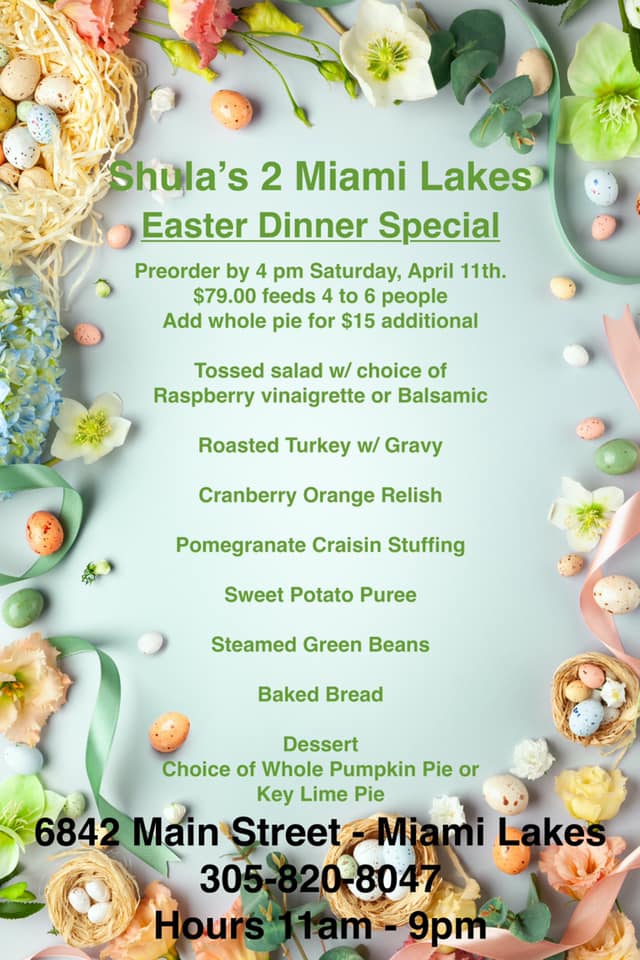 Shula's 2 Miami Lakes
Easter Dinner Special

Preorder by 4 pm Saturday, April 11th.
$79.00 feeds 4 to 6 people
Add whole pie for $15 additional

Tossed salad w/ choice of
Raspberry vinaigrette or Balsamic

Roasted Turkey w/ Gravy

Cranberry Orange Relish

Pomegranate Craisin Stuffing

Sweet Potato Puree

Steamed Green Beans

Baked Bread

Dessert
Choice of Whole Pumpkin Pie or
Key Lime Pie

6842 Main Street - Miami Lakes
305-820-8047
Hours 11am - 9pm